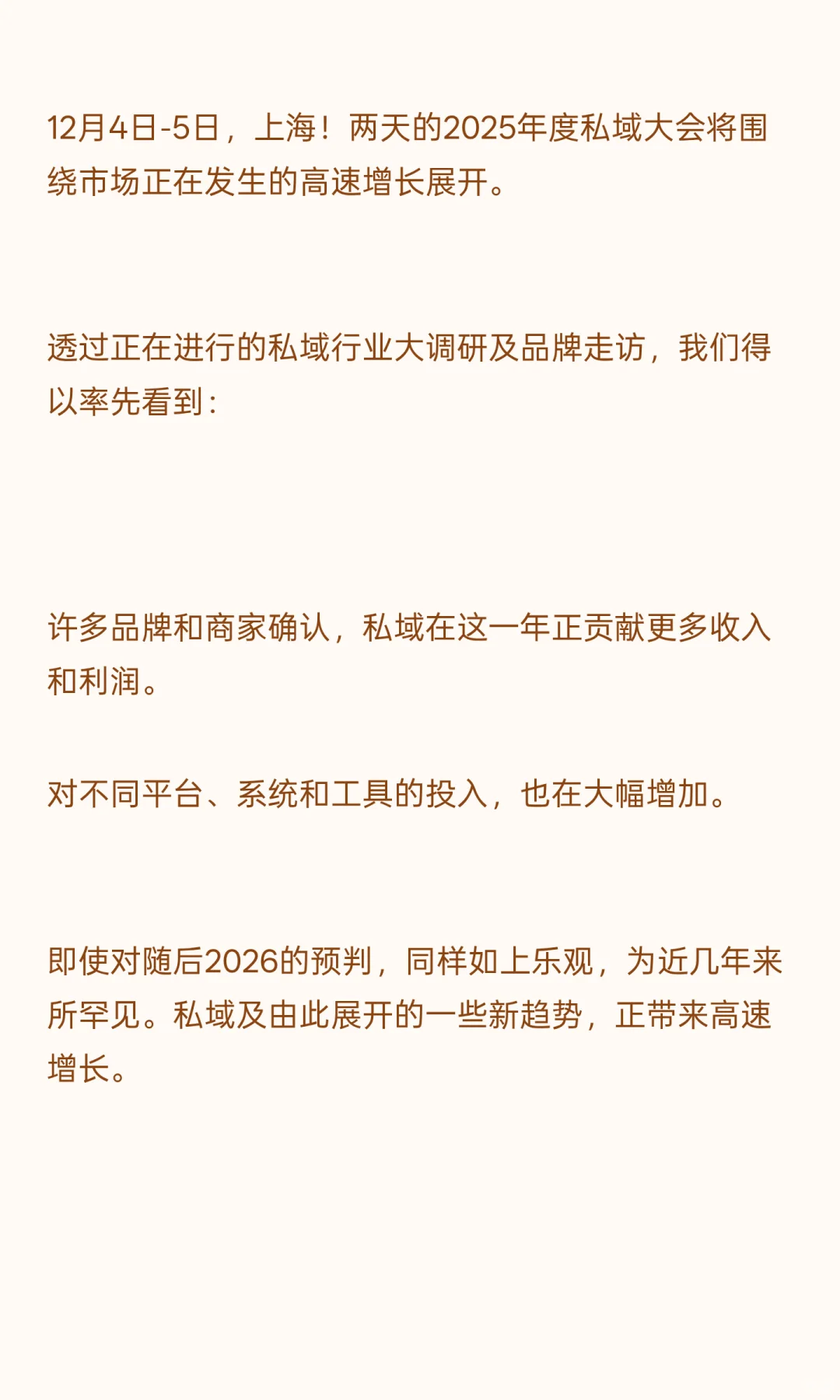 12月4日-5日，上海！两天的2025年度私域大会将围绕市场正在发生的高速增长展开。

透过正在进行的私域行业大调研及品牌走访，我们得以率先看到：

许多品牌和商家确认，私域在这一年正贡献更多收入和利润。

对不同平台、系统和工具的投入，也在大幅增加。

即使对随后2026的预判，同样如上乐观，为近几年来所罕见。私域及由此展开的一些新趋势，正带来高速增长。